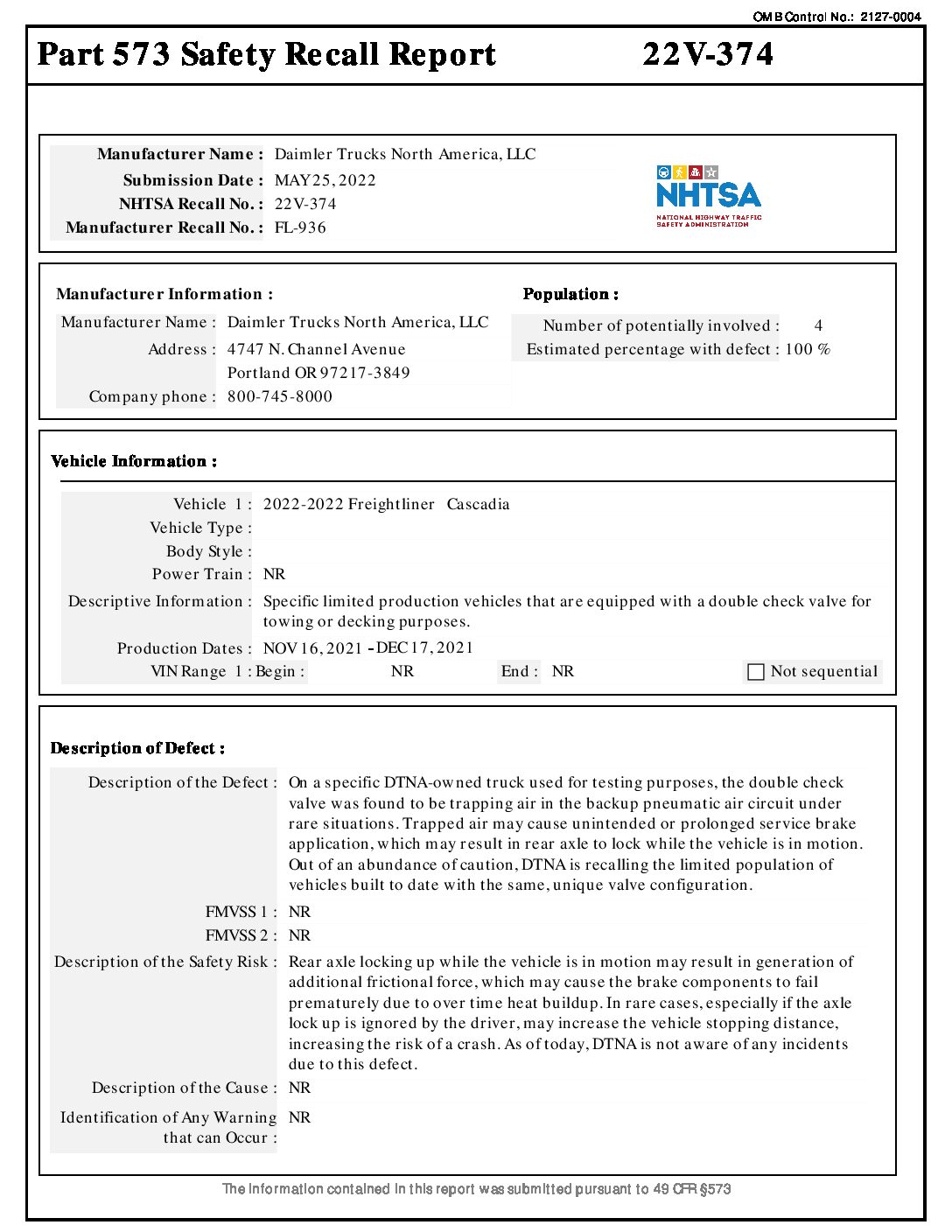 OMB Control No.: 2127-0004

Part 573 Safety Recall Report 22V-374

Manufacturer Name : Daimler Trucks North America, LLC
Submission Date : MAY 25, 2022
NHTSA Recall No. : 22V-374
Manufacturer Recall No. : FL-936

NHTSA
NATIONAL HIGHWAY TRAFFIC SAFETY ADMINISTRATION

Manufacturer Information :
Manufacturer Name : Daimler Trucks North America, LLC
Address : 4747 N. Channel Avenue
Portland OR 97217-3849
Company phone : 800-745-8000

Population :
Number of potentially involved : 4
Estimated percentage with defect : 100 %

Vehicle Information :
Vehicle 1 : 2022-2022 Freightliner Cascadia
Vehicle Type :
Body Style :
Power Train : NR
Descriptive Information : Specific limited production vehicles that are equipped with a double check valve for towing or decking purposes.
Production Dates : NOV 16, 2021 - DEC 17, 2021
VIN Range 1 : Begin : NR End : NR Not sequential

Description of Defect :
Description of the Defect : On a specific DTNA-owned truck used for testing purposes, the double check valve was found to be trapping air in the backup pneumatic air circuit under rare situations. Trapped air may cause unintended or prolonged service brake application, which may result in rear axle to lock while the vehicle is in motion. Out of an abundance of caution, DTNA is recalling the limited population of vehicles built to date with the same, unique valve configuration.
FMVSS 1 : NR
FMVSS 2 : NR
Description of the Safety Risk : Rear axle locking up while the vehicle is in motion may result in generation of additional frictional force, which may cause the brake components to fail prematurely due to over time heat buildup. In rare cases, especially if the axle lock up is ignored by the driver, may increase the vehicle stopping distance, increasing the risk of a crash. As of today, DTNA is not aware of any incidents due to this defect.
Description of the Cause : NR
Identification of Any Warning that can Occur : NR

The information contained in this report was submitted pursuant to 49 CFR §573